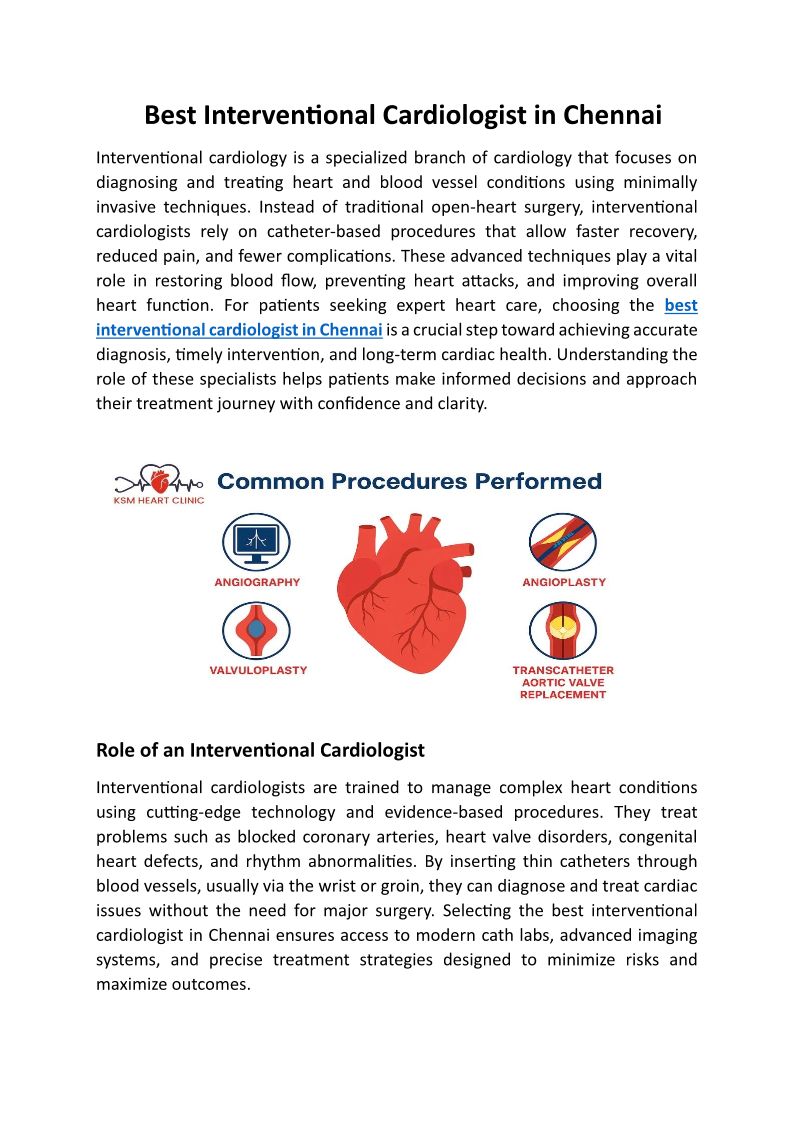 Best Interventional Cardiologist in Chennai

Interventional cardiology is a specialized branch of cardiology that focuses on diagnosing and treating heart and blood vessel conditions using minimally invasive techniques. Instead of traditional open-heart surgery, interventional cardiologists rely on catheter-based procedures that allow faster recovery, reduced pain, and fewer complications. These advanced techniques play a vital role in restoring blood flow, preventing heart attacks, and improving overall heart function. For patients seeking expert heart care, choosing the best interventional cardiologist in Chennai is a crucial step toward achieving accurate diagnosis, timely intervention, and long-term cardiac health. Understanding the role of these specialists helps patients make informed decisions and approach their treatment journey with confidence and clarity.

KSM HEART CLINIC

Common Procedures Performed

ANGIOGRAPHY

ANGIOPLASTY

VALVULOPLASTY

TRANSCATHETER AORTIC VALVE REPLACEMENT

Role of an Interventional Cardiologist

Interventional cardiologists are trained to manage complex heart conditions using cutting-edge technology and evidence-based procedures. They treat problems such as blocked coronary arteries, heart valve disorders, congenital heart defects, and rhythm abnormalities. By inserting thin catheters through blood vessels, usually via the wrist or groin, they can diagnose and treat cardiac issues without the need for major surgery. Selecting the best interventional cardiologist in Chennai ensures access to modern cath labs, advanced imaging systems, and precise treatment strategies designed to minimize risks and maximize outcomes.